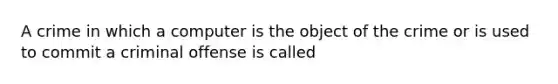 A crime in which a computer is the object of the crime or is used to commit a criminal offense is called